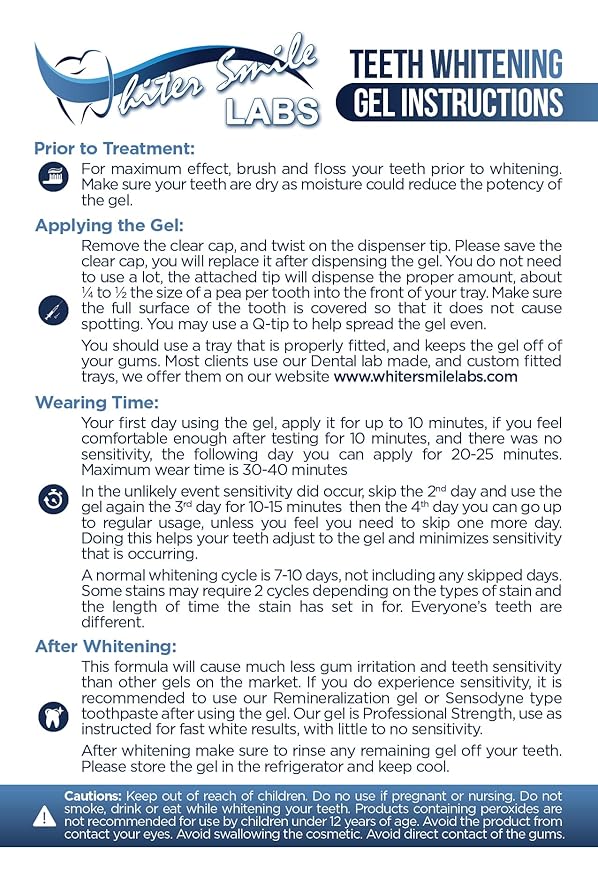 Whiter Smile LABS

TEETH WHITENING GEL INSTRUCTIONS

Prior to Treatment:

For maximum effect, brush and floss your teeth prior to whitening. Make sure your teeth are dry as moisture could reduce the potency of the gel.

Applying the Gel:

Remove the clear cap, and twist on the dispenser tip. Please save the clear cap, you will replace it after dispensing the gel. You do not need to use a lot, the attached tip will dispense the proper amount, about ¼ to ½ the size of a pea per tooth into the front of your tray. Make sure the full surface of the tooth is covered so that it does not cause spotting. You may use a Q-tip to help spread the gel even.

You should use a tray that is properly fitted, and keeps the gel off of your gums. Most clients use our Dental lab made, and custom fitted trays, we offer them on our website www.whitersmilelabs.com

Wearing Time:

Your first day using the gel, apply it for up to 10 minutes, if you feel comfortable enough after testing for 10 minutes, and there was no sensitivity, the following day you can apply for 20-25 minutes. Maximum wear time is 30-40 minutes

In the unlikely event sensitivity did occur, skip the 2$^{nd}$ day and use the gel again the 3$^{rd}$ day for 10-15 minutes then the 4$^{th}$ day you can go up to regular usage, unless you feel you need to skip one more day. Doing this helps your teeth adjust to the gel and minimizes sensitivity that is occurring.

A normal whitening cycle is 7-10 days, not including any skipped days. Some stains may require 2 cycles depending on the types of stain and the length of time the stain has set in for. Everyone's teeth are different.

After Whitening:

This formula will cause much less gum irritation and teeth sensitivity than other gels on the market. If you do experience sensitivity, it is recommended to use our Remineralization gel or Sensodyne type toothpaste after using the gel. Our gel is Professional Strength, use as instructed for fast white results, with little to no sensitivity.

After whitening make sure to rinse any remaining gel off your teeth. Please store the gel in the refrigerator and keep cool.

Cautions: Keep out of reach of children. Do no use if pregnant or nursing. Do not smoke, drink or eat while whitening your teeth. Products containing peroxides are not recommended for use by children under 12 years of age. Avoid the product from contact your eyes. Avoid swallowing the cosmetic. Avoid direct contact of the gums.